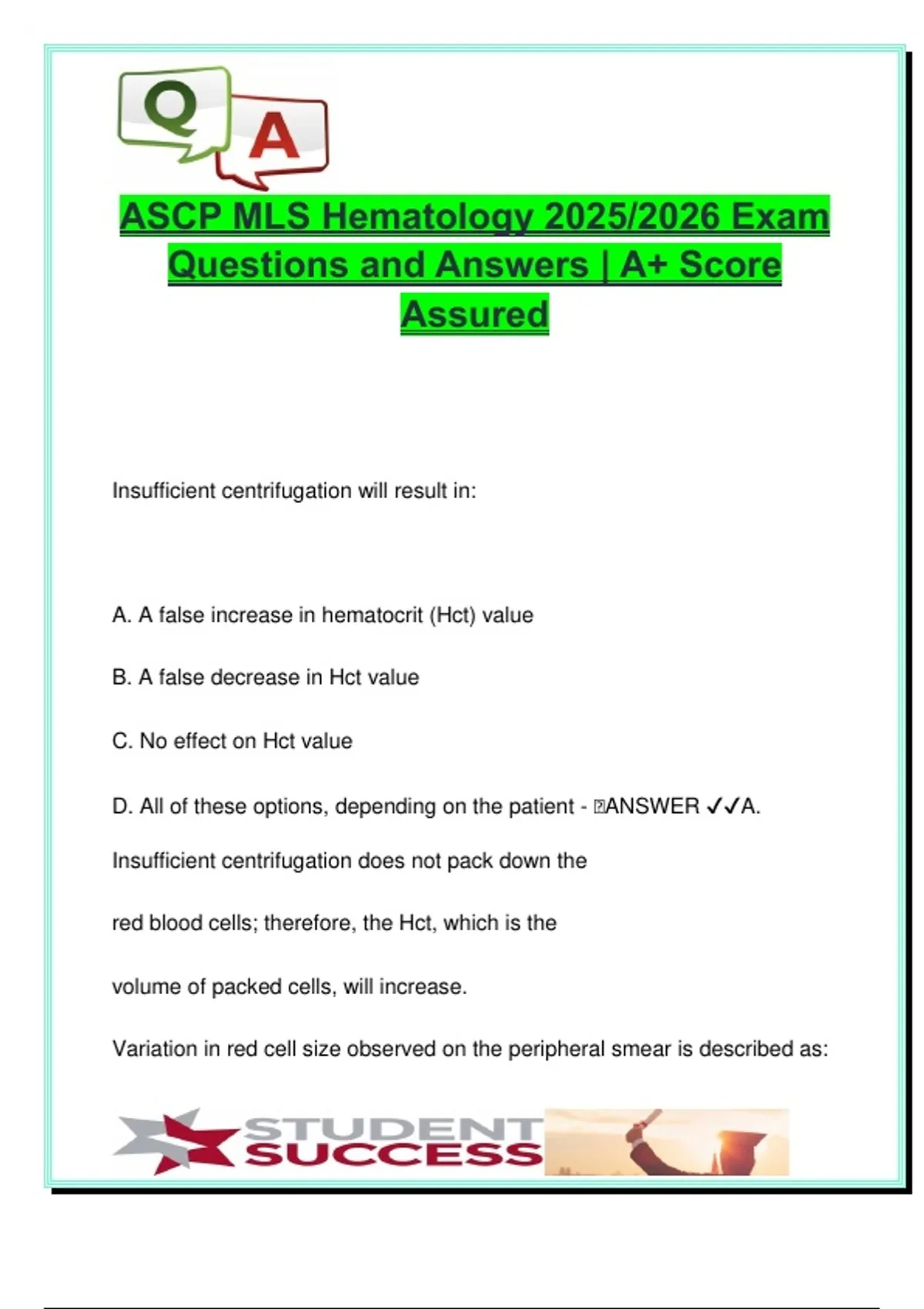 Q A

ASCP MLS Hematology 2025/2026 Exam Questions and Answers | A+ Score Assured

Insufficient centrifugation will result in:

A. A false increase in hematocrit (Hct) value

B. A false decrease in Hct value

C. No effect on Hct value

D. All of these options, depending on the patient - ANSWER ✓✓A.

Insufficient centrifugation does not pack down the

red blood cells; therefore, the Hct, which is the

volume of packed cells, will increase.

Variation in red cell size observed on the peripheral smear is described as:

STUDENT SUCCESS